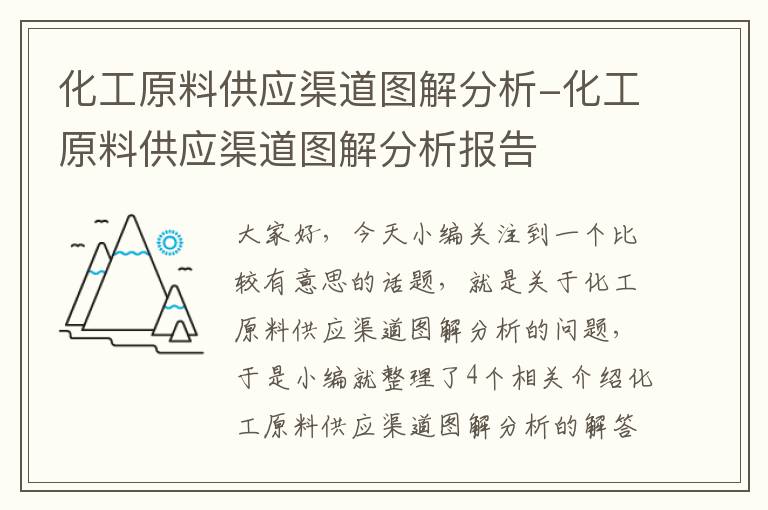 化工原料供应渠道图解分析-化工原料供应渠道图解分析报告

大家好，今天小编关注到一个比较有意思的话题，就是关于化工原料供应渠道图解分析的问题，于是小编就整理了4个相关介绍化工原料供应渠道图解分析的解答